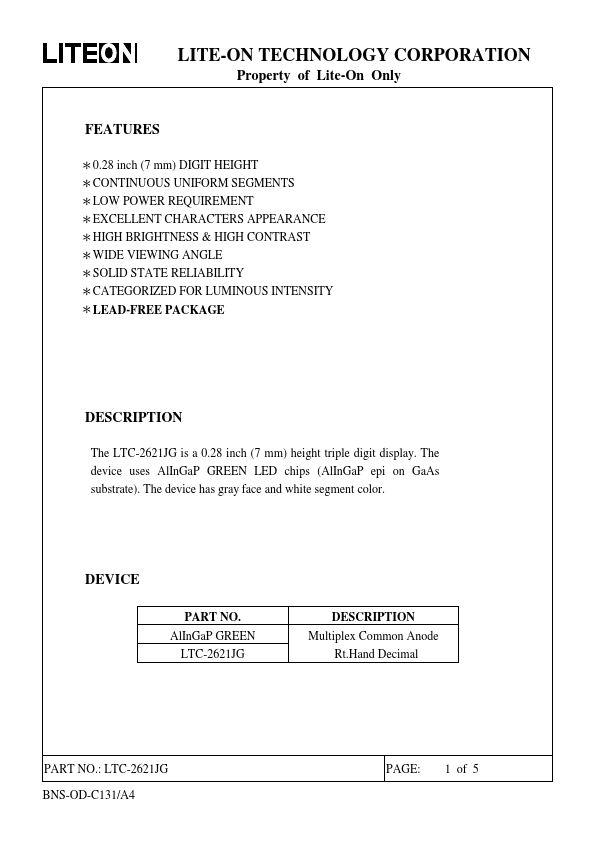 LITEON LITE-ON TECHNOLOGY CORPORATION
Property of Lite-On Only

FEATURES

∗0.28 inch (7 mm) DIGIT HEIGHT
∗CONTINUOUS UNIFORM SEGMENTS
∗LOW POWER REQUIREMENT
∗EXCELLENT CHARACTERS APPEARANCE
∗HIGH BRIGHTNESS & HIGH CONTRAST
∗WIDE VIEWING ANGLE
∗SOLID STATE RELIABILITY
∗CATEGORIZED FOR LUMINOUS INTENSITY
∗LEAD-FREE PACKAGE

DESCRIPTION

The LTC-2621JG is a 0.28 inch (7 mm) height triple digit display. The device uses AlInGaP GREEN LED chips (AlInGaP epi on GaAs substrate). The device has gray face and white segment color.

DEVICE

| PART NO. | DESCRIPTION |
|---|---|
| AlInGaP GREEN | Multiplex Common Anode |
| LTC-2621JG | Rt.Hand Decimal |

PART NO.: LTC-2621JG PAGE: 1 of 5

BNS-OD-C131/A4